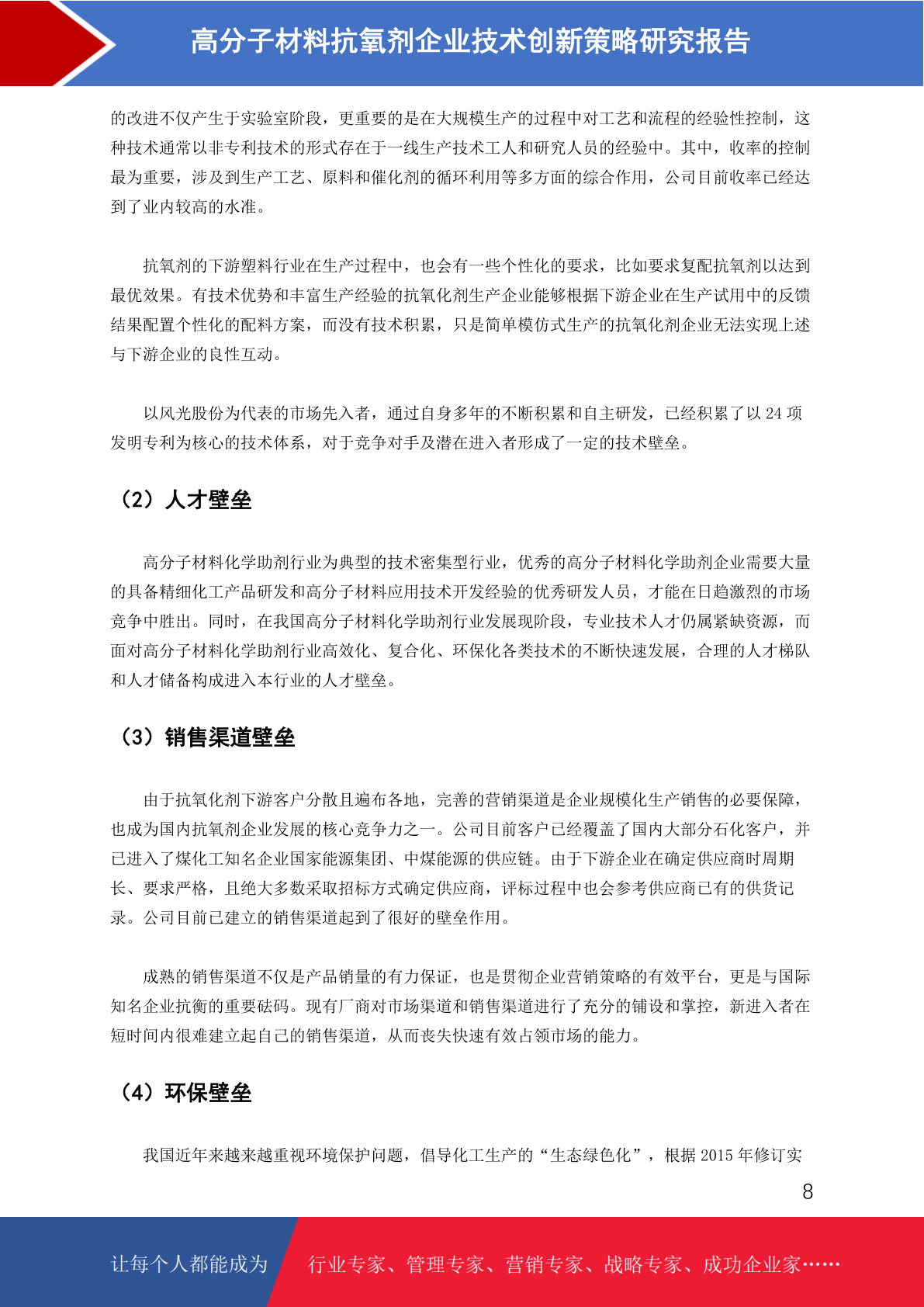 高分子材料抗氧剂企业技术创新策略研究报告

的改进不仅产生于实验室阶段，更重要的是在大规模生产的过程中对工艺和流程的经验性控制，这种技术通常以非专利技术的形式存在于一线生产技术工人和研究人员的经验中。其中，收率的控制最为重要，涉及到生产工艺、原料和催化剂的循环利用等多方面的综合作用，公司目前收率已经达到了业内较高的水准。

抗氧剂的下游塑料行业在生产过程中，也会有一些个性化的要求，比如要求复配抗氧剂以达到最优效果。有技术优势和丰富生产经验的抗氧化剂生产企业能够根据下游企业在生产试用中的反馈结果配置个性化的配料方案，而没有技术积累，只是简单模仿式生产的抗氧化剂企业无法实现上述与下游企业的良性互动。

以风光股份为代表的市场先入者，通过自身多年的不断积累和自主研发，已经积累了以 24 项发明专利为核心的技术体系，对于竞争对手及潜在进入者形成了一定的技术壁垒。

（2）人才壁垒

高分子材料化学助剂行业为典型的技术密集型行业，优秀的高分子材料化学助剂企业需要大量的具备精细化工产品研发和高分子材料应用技术开发经验的优秀研发人员，才能在日趋激烈的市场竞争中胜出。同时，在我国高分子材料化学助剂行业发展现阶段，专业技术人才仍属紧缺资源，而面对高分子材料化学助剂行业高效化、复合化、环保化各类技术的不断快速发展，合理的人才梯队和人才储备构成进入本行业的人才壁垒。

（3）销售渠道壁垒

由于抗氧化剂下游客户分散且遍布各地，完善的营销渠道是企业规模化生产销售的必要保障，也成为国内抗氧剂企业发展的核心竞争力之一。公司目前客户已经覆盖了国内大部分石化客户，并已进入了煤化工知名企业国家能源集团、中煤能源的供应链。由于下游企业在确定供应商时周期长、要求严格，且绝大多数采取招标方式确定供应商，评标过程中也会参考供应商已有的供货记录。公司目前已建立的销售渠道起到了很好的壁垒作用。

成熟的销售渠道不仅是产品销量的有力保证，也是贯彻企业营销策略的有效平台，更是与国际知名企业抗衡的重要砝码。现有厂商对市场渠道和销售渠道进行了充分的铺设和掌控，新进入者在短时间内很难建立起自己的销售渠道，从而丧失快速有效占领市场的能力。

（4）环保壁垒

我国近年来越来越重视环境保护问题，倡导化工生产的“生态绿色化”，根据 2015 年修订实

8

让每个人都能成为 行业专家、管理专家、营销专家、战略专家、成功企业家……